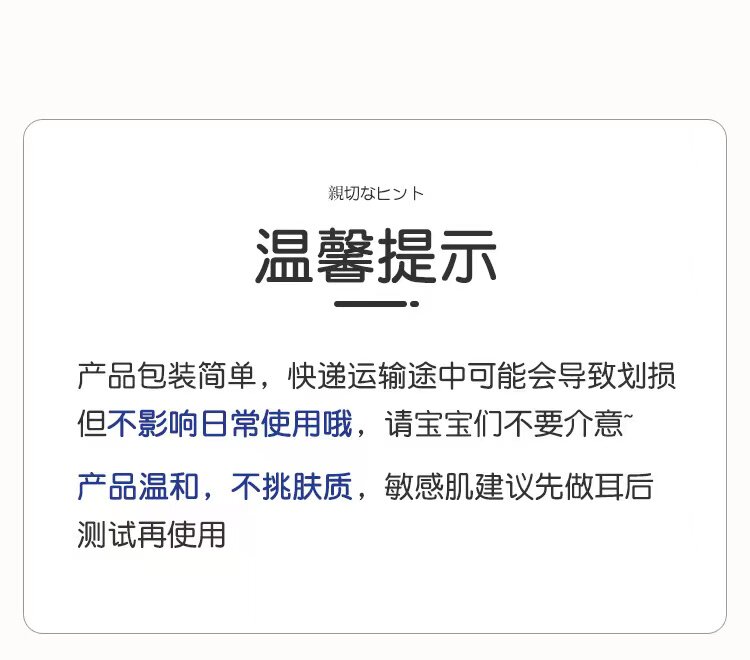 親切なヒント

温馨提示

产品包装简单，快递运输途中可能会导致划损但不影响日常使用哦，请宝宝们不要介意~

产品温和，不挑肤质，敏感肌建议先做耳后测试再使用